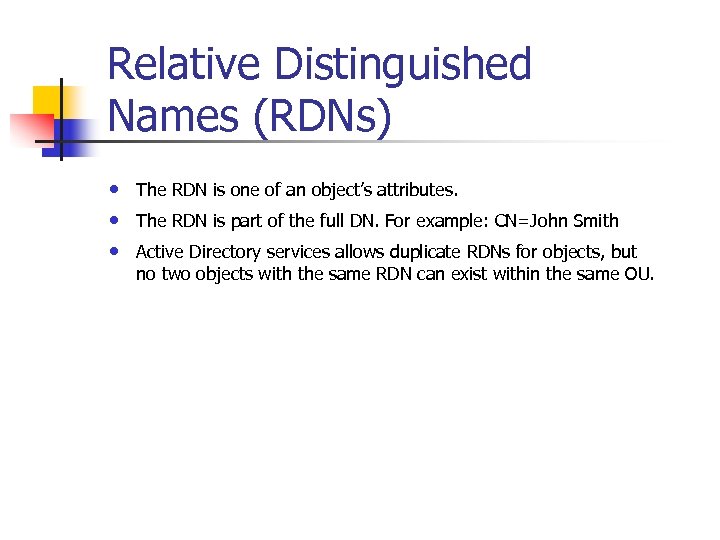 Relative Distinguished Names (RDNs)

• The RDN is one of an object's attributes.
• The RDN is part of the full DN. For example: CN=John Smith
• Active Directory services allows duplicate RDNs for objects, but no two objects with the same RDN can exist within the same OU.